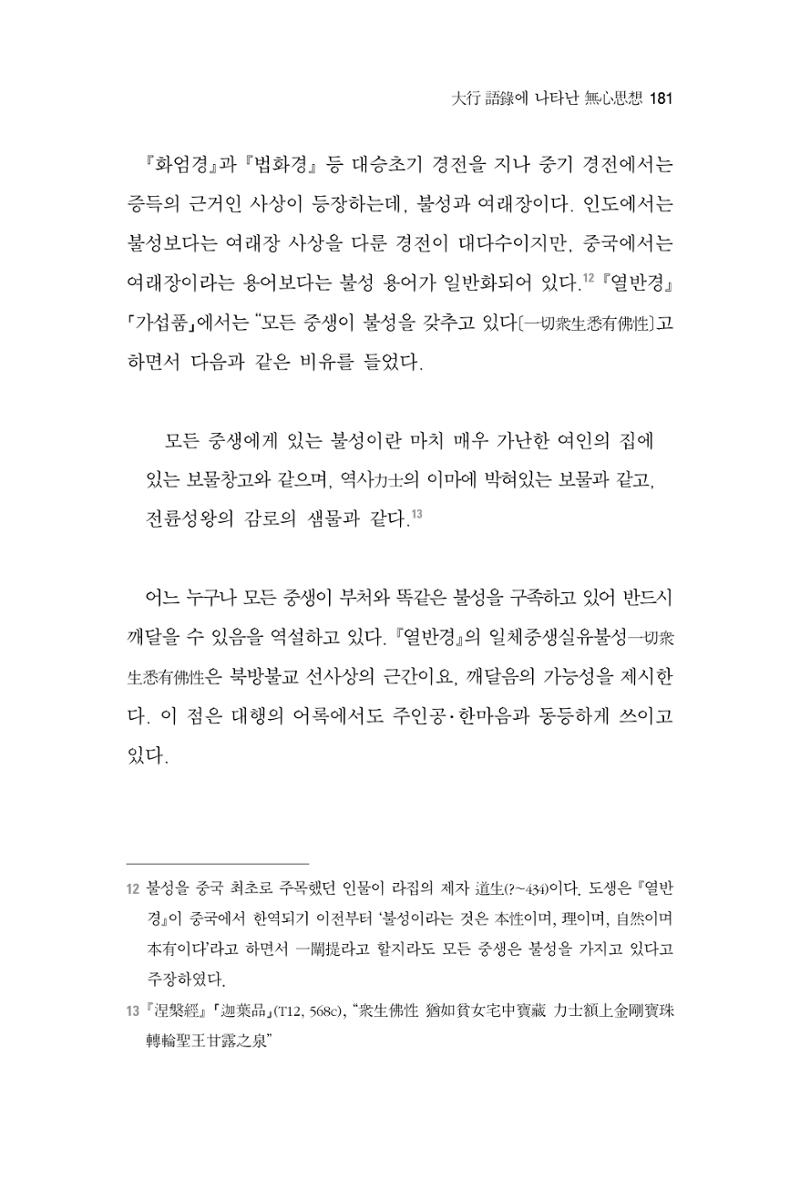 大行 語錄에 나타난 無心思想 181

『화엄경』과 『법화경』 등 대승초기 경전을 지나 중기 경전에서는 증득의 근거인 사상이 등장하는데, 불성과 여래장이다. 인도에서는 불성보다는 여래장 사상을 다룬 경전이 대다수이지만, 중국에서는 여래장이라는 용어보다는 불성 용어가 일반화되어 있다.$^{12}$ 『열반경』 「가섭품」에서는 "모든 중생이 불성을 갖추고 있다〔一切衆生悉有佛性〕고 하면서 다음과 같은 비유를 들었다.

모든 중생에게 있는 불성이란 마치 매우 가난한 여인의 집에 있는 보물창고와 같으며, 역사力士의 이마에 박혀있는 보물과 같고, 전륜성왕의 감로의 샘물과 같다.$^{13}$

어느 누구나 모든 중생이 부처와 똑같은 불성을 구족하고 있어 반드시 깨달을 수 있음을 역설하고 있다. 『열반경』의 일체중생실유불성一切衆生悉有佛性은 북방불교 선사상의 근간이요, 깨달음의 가능성을 제시한다. 이 점은 대행의 어록에서도 주인공·한마음과 동등하게 쓰이고 있다.

12 불성을 중국 최초로 주목했던 인물이 라집의 제자 道生(?~434)이다. 도생은 『열반경』이 중국에서 한역되기 이전부터 '불성이라는 것은 本性이며, 理이며, 自然이며 本有이다'라고 하면서 一闡提라고 할지라도 모든 중생은 불성을 가지고 있다고 주장하였다.

13 『涅槃經』 「迦葉品」(T12, 568c), "衆生佛性 猶如貧女宅中寶藏 力士額上金剛寶珠 轉輪聖王甘露之泉"